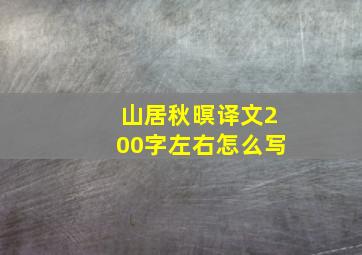 山居秋暝译文200字左右怎么写